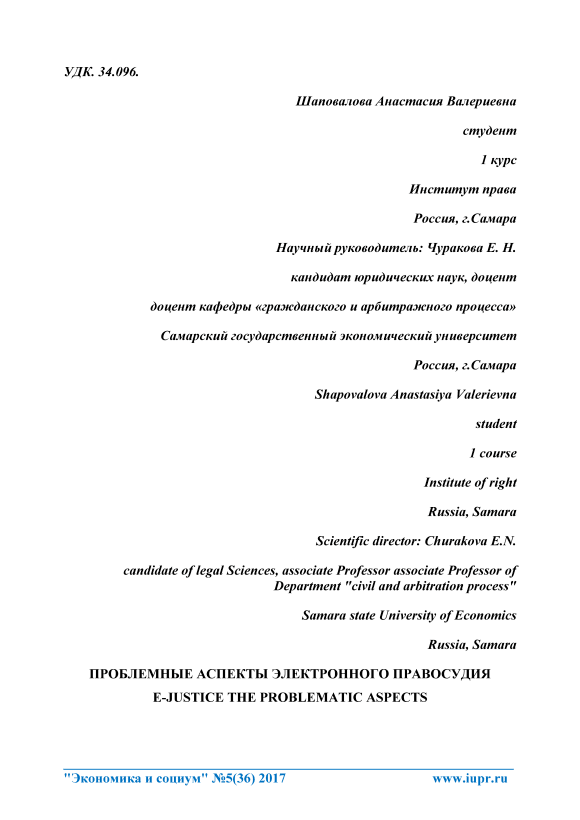 УДК. 34.096.

Шаповалова Анастасия Валериевна

студент

1 курс

Институт права

Россия, г.Самара

Научный руководитель: Чуракова Е. Н.

кандидат юридических наук, доцент

доцент кафедры «гражданского и арбитражного процесса»

Самарский государственный экономический университет

Россия, г.Самара

Shapovalova Anastasiya Valerievna

student

1 course

Institute of right

Russia, Samara

Scientific director: Churakova E.N.

candidate of legal Sciences, associate Professor associate Professor of Department "civil and arbitration process"

Samara state University of Economics

Russia, Samara

ПРОБЛЕМНЫЕ АСПЕКТЫ ЭЛЕКТРОННОГО ПРАВОСУДИЯ

E-JUSTICE THE PROBLEMATIC ASPECTS

"Экономика и социум" №5(36) 2017 www.iupr.ru